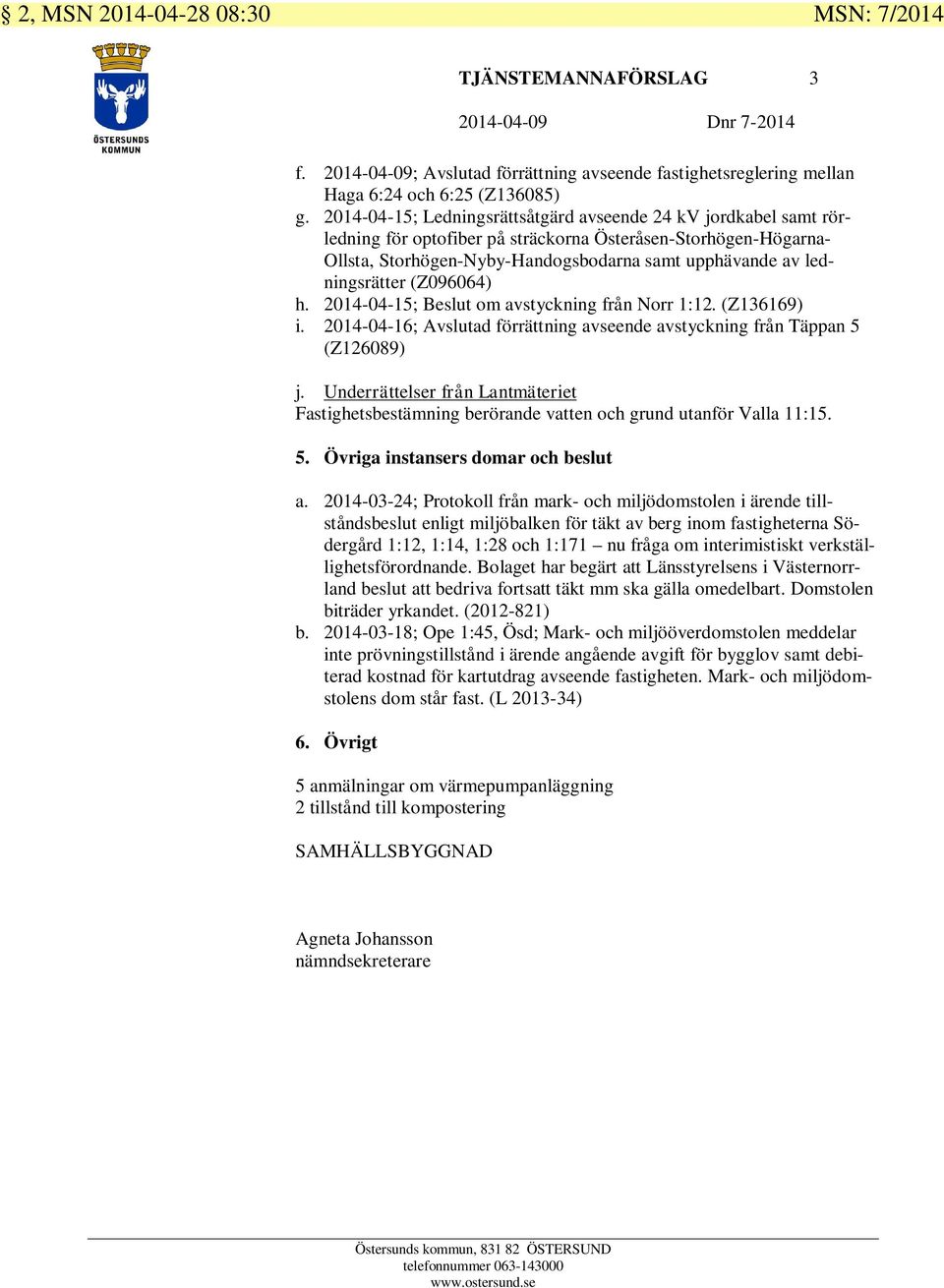 § 2, MSN 2014-04-28 08:30 MSN: 7/2014

ÖSTERSUNDS KOMMUN

TJÄNSTEMANNAFÖRSLAG 3

2014-04-09 Dnr 7-2014

f. 2014-04-09; Avslutad förrättning avseende fastighetsreglering mellan Haga 6:24 och 6:25 (Z136085)
g. 2014-04-15; Ledningsrättsåtgärd avseende 24 kV jordkabel samt rörledning för optofiber på sträckorna Österåsen-Storhögen-Högarna-Ollsta, Storhögen-Nyby-Handogsbodarna samt upphävande av ledningsrätter (Z096064)
h. 2014-04-15; Beslut om avstyckning från Norr 1:12. (Z136169)
i. 2014-04-16; Avslutad förrättning avseende avstyckning från Täppan 5 (Z126089)

j. Underrättelser från Lantmäteriet
Fastighetsbestämning berörande vatten och grund utanför Valla 11:15.

5. Övriga instansers domar och beslut

a. 2014-03-24; Protokoll från mark- och miljödomstolen i ärende tillståndsbeslut enligt miljöbalken för täkt av berg inom fastigheterna Södergård 1:12, 1:14, 1:28 och 1:171 – nu fråga om interimistiskt verkställighetsförordnande. Bolaget har begärt att Länsstyrelsens i Västernorrland beslut att bedriva fortsatt täkt mm ska gälla omedelbart. Domstolen biträder yrkandet. (2012-821)
b. 2014-03-18; Ope 1:45, Ösd; Mark- och miljööverdomstolen meddelar inte prövningstillstånd i ärende angående avgift för bygglov samt debiterad kostnad för kartutdrag avseende fastigheten. Mark- och miljödomstolens dom står fast. (L 2013-34)

6. Övrigt

5 anmälningar om värmepumpanläggning
2 tillstånd till kompostering

SAMHÄLLSBYGGNAD

Agneta Johansson
nämndsekreterare

Östersunds kommun, 831 82 ÖSTERSUND
telefonnummer 063-143000
www.ostersund.se